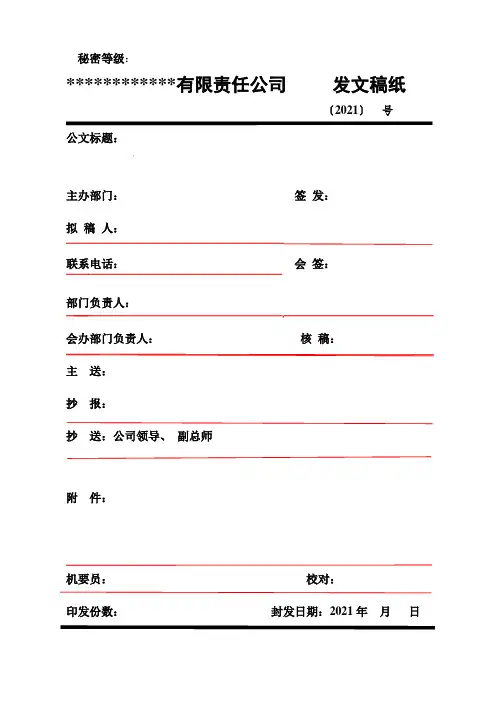 秘密等级：

************有限责任公司 发文稿纸

〔2021〕 号

公文标题：

主办部门： 签 发：

拟 稿 人：

联系电话： 会 签：

部门负责人：

会办部门负责人： 核 稿：

主 送：

抄 报：

抄 送：公司领导、 副总师

附 件：

机要员： 校对：

印发份数： 封发日期：2021 年 月 日